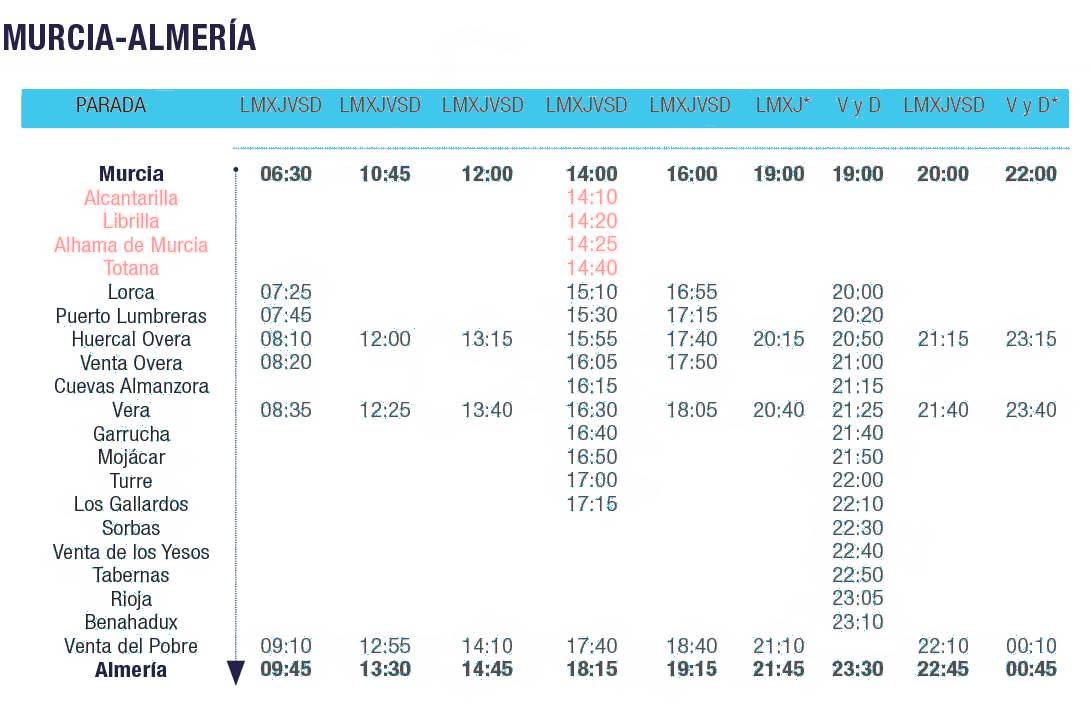 MURCIA-ALMERÍA

| PARADA | LMXJVSD | LMXJVSD | LMXJVSD | LMXJVSD | LMXJVSD | LMXJ* | V y D | LMXJVSD | V y D* |
|---|---|---|---|---|---|---|---|---|---|
| Murcia | 06:30 | 10:45 | 12:00 | 14:00 | 16:00 | 19:00 | 19:00 | 20:00 | 22:00 |
| Alcantarilla | | | | 14:10 | | | | | |
| Librilla | | | | 14:20 | | | | | |
| Alhama de Murcia | | | | 14:25 | | | | | |
| Totana | | | | 14:40 | | | | | |
| Lorca | 07:25 | | | 15:10 | 16:55 | | 20:00 | | |
| Puerto Lumbreras | 07:45 | | | 15:30 | 17:15 | | 20:20 | | |
| Huercal Overa | 08:10 | 12:00 | 13:15 | 15:55 | 17:40 | 20:15 | 20:50 | 21:15 | 23:15 |
| Venta Overa | 08:20 | | | 16:05 | 17:50 | | 21:00 | | |
| Cuevas Almanzora | | | | 16:15 | | | 21:15 | | |
| Vera | 08:35 | 12:25 | 13:40 | 16:30 | 18:05 | 20:40 | 21:25 | 21:40 | 23:40 |
| Garrucha | | | | 16:40 | | | 21:40 | | |
| Mojácar | | | | 16:50 | | | 21:50 | | |
| Turre | | | | 17:00 | | | 22:00 | | |
| Los Gallardos | | | | 17:15 | | | 22:10 | | |
| Sorbas | | | | | | | 22:30 | | |
| Venta de los Yesos | | | | | | | 22:40 | | |
| Tabernas | | | | | | | 22:50 | | |
| Rioja | | | | | | | 23:05 | | |
| Benahadux | | | | | | | 23:10 | | |
| Venta del Pobre | 09:10 | 12:55 | 14:10 | 17:40 | 18:40 | 21:10 | | 22:10 | 00:10 |
| Almería | 09:45 | 13:30 | 14:45 | 18:15 | 19:15 | 21:45 | 23:30 | 22:45 | 00:45 |